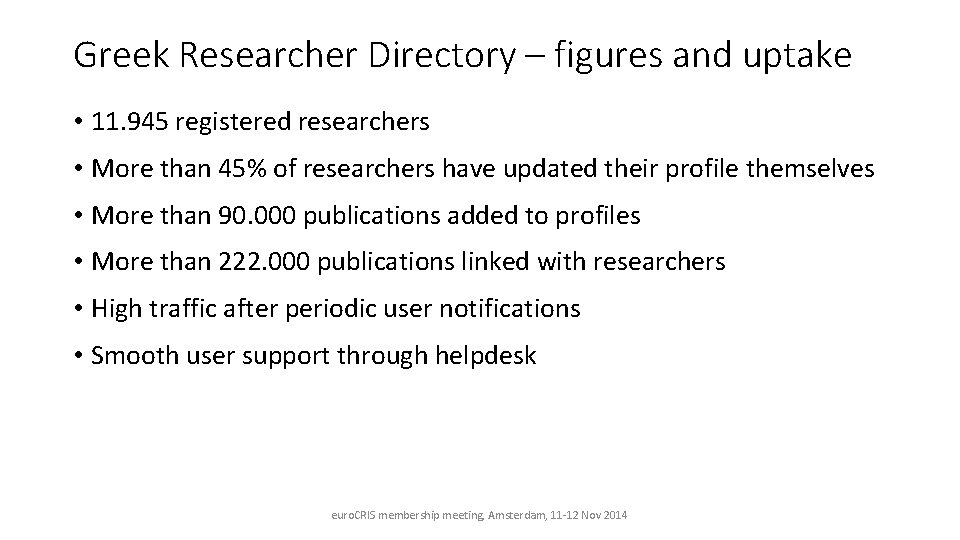 Greek Researcher Directory – figures and uptake

• 11.945 registered researchers

• More than 45% of researchers have updated their profile themselves

• More than 90.000 publications added to profiles

• More than 222.000 publications linked with researchers

• High traffic after periodic user notifications

• Smooth user support through helpdesk

euroCRIS membership meeting, Amsterdam, 11-12 Nov 2014